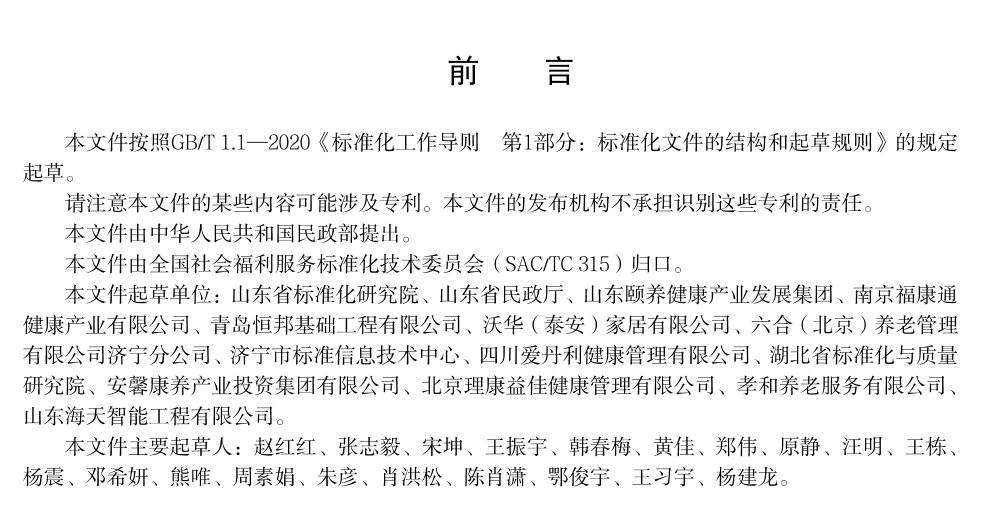 前　言

本文件按照GB/T 1.1—2020《标准化工作导则　第1部分：标准化文件的结构和起草规则》的规定起草。

请注意本文件的某些内容可能涉及专利。本文件的发布机构不承担识别这些专利的责任。

本文件由中华人民共和国民政部提出。

本文件由全国社会福利服务标准化技术委员会（SAC/TC 315）归口。

本文件起草单位：山东省标准化研究院、山东省民政厅、山东颐养健康产业发展集团、南京福康通健康产业有限公司、青岛恒邦基础工程有限公司、沃华（泰安）家居有限公司、六合（北京）养老管理有限公司济宁分公司、济宁市标准信息技术中心、四川爱丹利健康管理有限公司、湖北省标准化与质量研究院、安馨康养产业投资集团有限公司、北京理康益佳健康管理有限公司、孝和养老服务有限公司、山东海天智能工程有限公司。

本文件主要起草人：赵红红、张志毅、宋坤、王振宇、韩春梅、黄佳、郑伟、原静、汪明、王栋、杨震、邓希妍、熊唯、周素娟、朱彦、肖洪松、陈肖潇、鄂俊宇、王习宇、杨建龙。